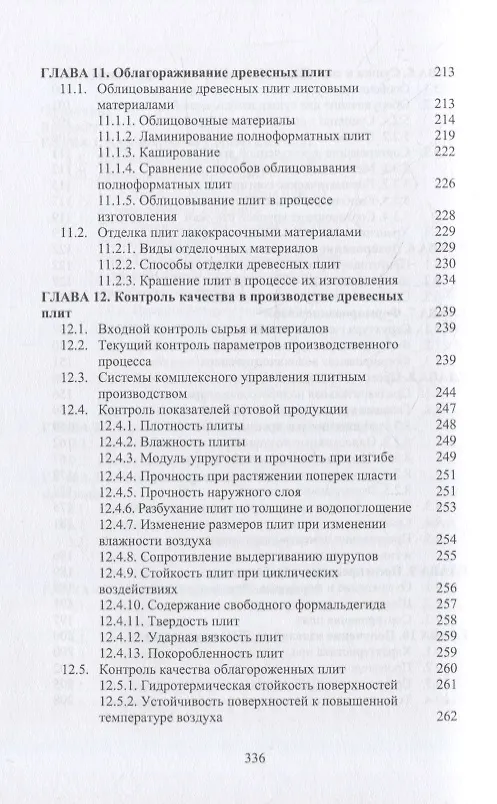 ГЛАВА 11. Облагораживание древесных плит 213

11.1. Облицовывание древесных плит листовыми материалами 213

11.1.1. Облицовочные материалы 214

11.1.2. Ламинирование полноформатных плит 219

11.1.3. Каширование 222

11.1.4. Сравнение способов облицовывания полноформатных плит 226

11.1.5. Облицовывание плит в процессе изготовления 228

11.2. Отделка плит лакокрасочными материалами 229

11.2.1. Виды отделочных материалов 229

11.2.2. Способы отделки древесных плит 230

11.2.3. Крашение плит в процессе их изготовления 234

ГЛАВА 12. Контроль качества в производстве древесных плит 239

12.1. Входной контроль сырья и материалов 239

12.2. Текущий контроль параметров производственного процесса 239

12.3. Системы комплексного управления плитным производством 244

12.4. Контроль показателей готовой продукции 247

12.4.1. Плотность плиты 248

12.4.2. Влажность плиты 249

12.4.3. Модуль упругости и прочность при изгибе 249

12.4.4. Прочность при растяжении поперек пласти 251

12.4.5. Прочность наружного слоя 251

12.4.6. Разбухание плит по толщине и водопоглощение 253

12.4.7. Изменение размеров плит при изменении влажности воздуха 254

12.4.8. Сопротивление выдергиванию шурупов 255

12.4.9. Стойкость плит при циклических воздействиях 256

12.4.10. Содержание свободного формальдегида 257

12.4.11. Твердость плит 258

12.4.12. Ударная вязкость плит 259

12.4.13. Покоробленность плит 259

12.5. Контроль качества облагороженных плит 260

12.5.1. Гидротермическая стойкость поверхностей 261

12.5.2. Устойчивость поверхностей к повышенной температуре воздуха 262

336